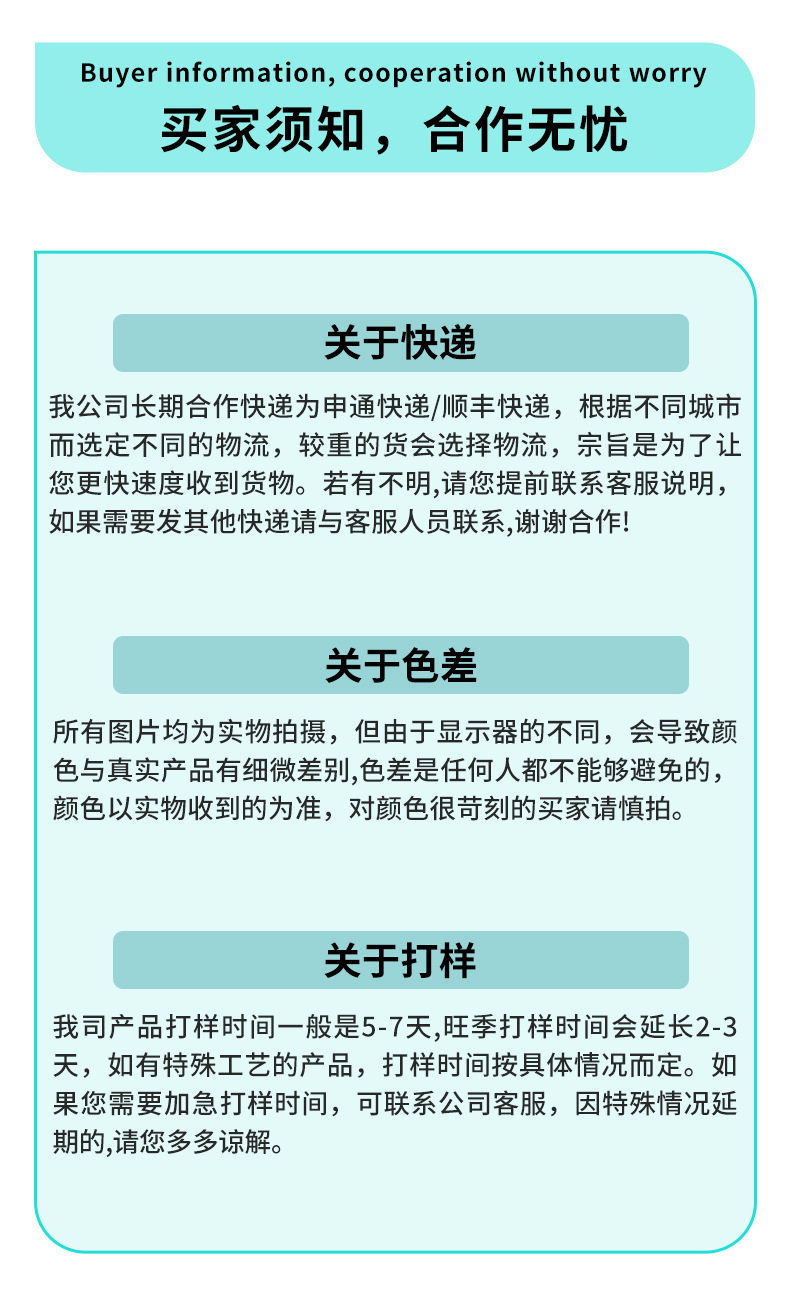 Buyer information, cooperation without worry

买家须知，合作无忧

关于快递

我公司长期合作快递为申通快递/顺丰快递，根据不同城市而选定不同的物流，较重的货会选择物流，宗旨是为了让您更快速度收到货物。若有不明,请您提前联系客服说明，如果需要发其他快递请与客服人员联系,谢谢合作!

关于色差

所有图片均为实物拍摄，但由于显示器的不同，会导致颜色与真实产品有细微差别,色差是任何人都不能够避免的，颜色以实物收到的为准，对颜色很苛刻的买家请慎拍。

关于打样

我司产品打样时间一般是5-7天,旺季打样时间会延长2-3天，如有特殊工艺的产品，打样时间按具体情况而定。如果您需要加急打样时间，可联系公司客服，因特殊情况延期的,请您多多谅解。